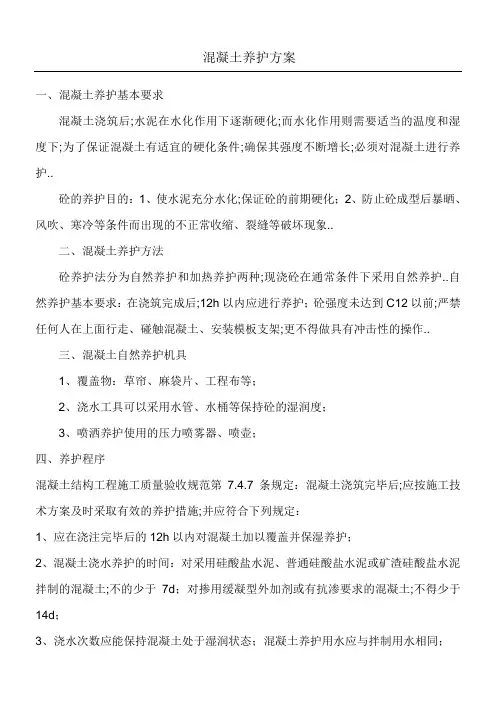 混凝土养护方案

一、混凝土养护基本要求

混凝土浇筑后;水泥在水化作用下逐渐硬化;而水化作用则需要适当的温度和湿度下;为了保证混凝土有适宜的硬化条件;确保其强度不断增长;必须对混凝土进行养护..

砼的养护目的：1、使水泥充分水化;保证砼的前期硬化；2、防止砼成型后暴晒、风吹、寒冷等条件而出现的不正常收缩、裂缝等破坏现象..

二、混凝土养护方法

砼养护法分为自然养护和加热养护两种;现浇砼在通常条件下采用自然养护..自然养护基本要求：在浇筑完成后;12h 以内应进行养护；砼强度未达到 C12 以前;严禁任何人在上面行走、碰触混凝土、安装模板支架;更不得做具有冲击性的操作..

三、混凝土自然养护机具

1、覆盖物：草帘、麻袋片、工程布等；

2、浇水工具可以采用水管、水桶等保持砼的湿润度；

3、喷洒养护使用的压力喷雾器、喷壶；

四、养护程序

混凝土结构工程施工质量验收规范第 7.4.7 条规定：混凝土浇筑完毕后;应按施工技术方案及时采取有效的养护措施;并应符合下列规定：

1、应在浇注完毕后的 12h 以内对混凝土加以覆盖并保湿养护；

2、混凝土浇水养护的时间：对采用硅酸盐水泥、普通硅酸盐水泥或矿渣硅酸盐水泥拌制的混凝土;不的少于 7d；对掺用缓凝型外加剂或有抗渗要求的混凝土;不得少于 14d；

3、浇水次数应能保持混凝土处于湿润状态；混凝土养护用水应与拌制用水相同；